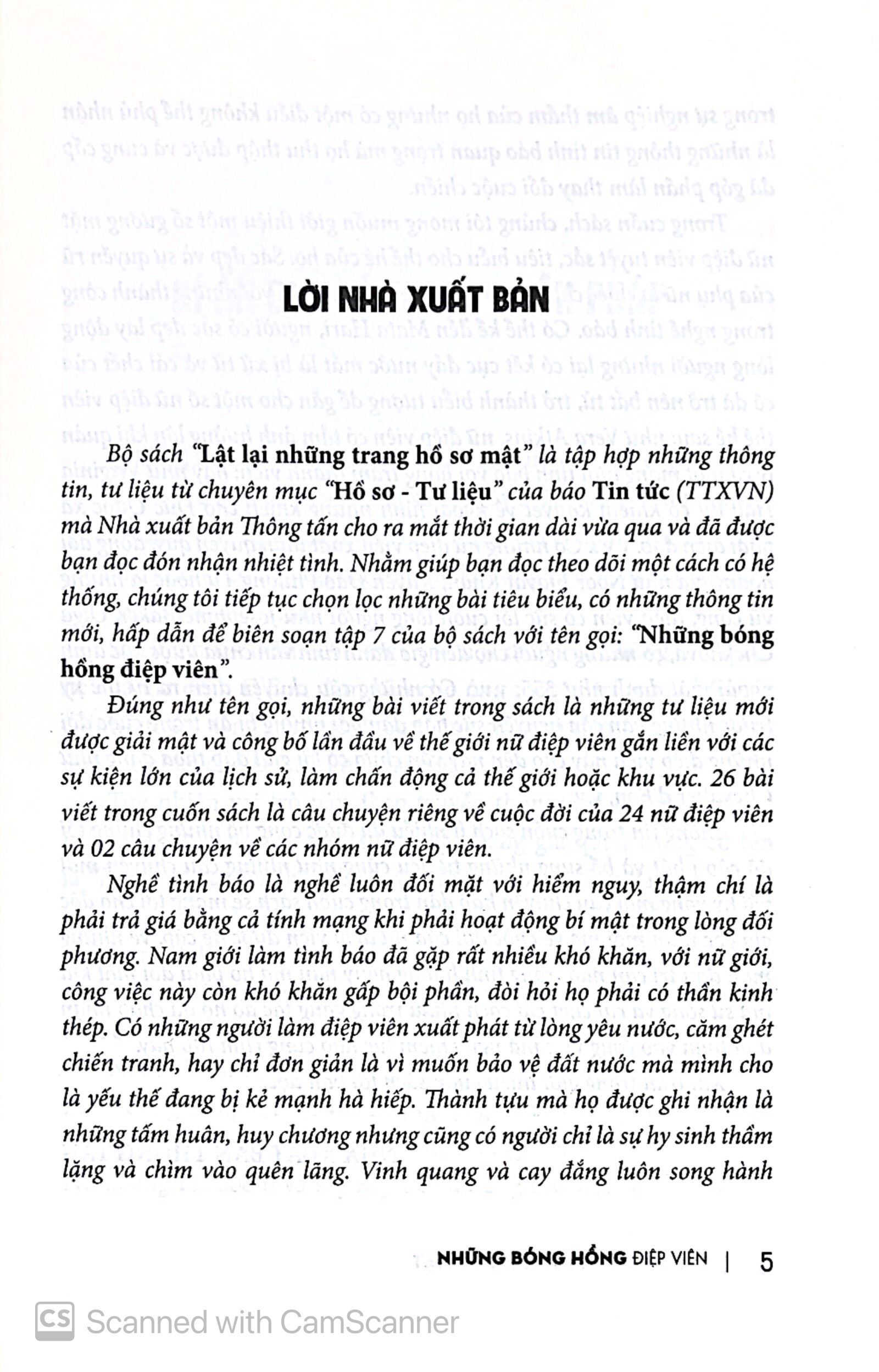 LỜI NHÀ XUẤT BẢN

Bộ sách "Lật lại những trang hồ sơ mật" là tập hợp những thông tin, tư liệu từ chuyên mục "Hồ sơ - Tư liệu" của báo Tin tức (TTXVN) mà Nhà xuất bản Thông tấn cho ra mắt thời gian dài vừa qua và đã được bạn đọc đón nhận nhiệt tình. Nhằm giúp bạn đọc theo dõi một cách có hệ thống, chúng tôi tiếp tục chọn lọc những bài tiêu biểu, có những thông tin mới, hấp dẫn để biên soạn tập 7 của bộ sách với tên gọi: "Những bóng hồng điệp viên".

Đúng như tên gọi, những bài viết trong sách là những tư liệu mới được giải mật và công bố lần đầu về thế giới nữ điệp viên gắn liền với các sự kiện lớn của lịch sử, làm chấn động cả thế giới hoặc khu vực. 26 bài viết trong cuốn sách là câu chuyện riêng về cuộc đời của 24 nữ điệp viên và 02 câu chuyện về các nhóm nữ điệp viên.

Nghề tình báo là nghề luôn đối mặt với hiểm nguy, thậm chí là phải trả giá bằng cả tính mạng khi phải hoạt động bí mật trong lòng đối phương. Nam giới làm tình báo đã gặp rất nhiều khó khăn, với nữ giới, công việc này còn khó khăn gấp bội phần, đòi hỏi họ phải có thần kinh thép. Có những người làm điệp viên xuất phát từ lòng yêu nước, căm ghét chiến tranh, hay chỉ đơn giản là vì muốn bảo vệ đất nước mà mình cho là yếu thế đang bị kẻ mạnh hà hiếp. Thành tựu mà họ được ghi nhận là những tấm huân, huy chương nhưng cũng có người chỉ là sự hy sinh thầm lặng và chìm vào quên lãng. Vinh quang và cay đắng luôn song hành

NHỮNG BÓNG HỒNG ĐIỆP VIÊN | 5

CS Scanned with CamScanner